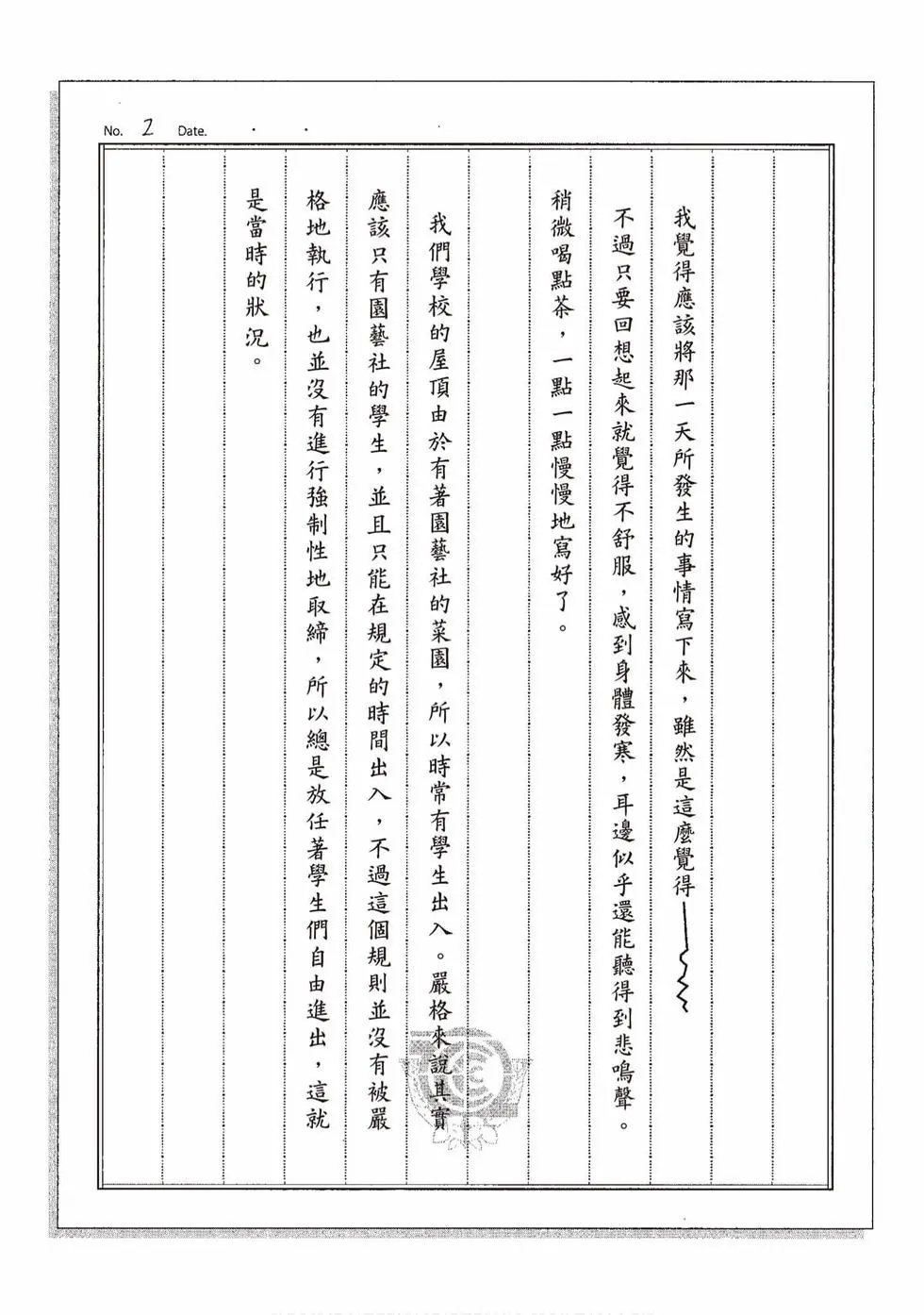 No. 2 Date. . .

我覺得應該將那一天所發生的事情寫下來，雖然是這麼覺得——
不過只要回想起來就覺得不舒服，感到身體發寒，耳邊似乎還能聽得到悲鳴聲。
稍微喝點茶，一點一點慢慢地寫好了。

我們學校的屋頂由於有著園藝社的菜園，所以時常有學生出入。嚴格來說其實應該只有園藝社的學生，並且只能在規定的時間出入，不過這個規則並沒有被嚴格地執行，也並沒有進行強制性地取締，所以總是放任著學生們自由進出，這就是當時的狀況。